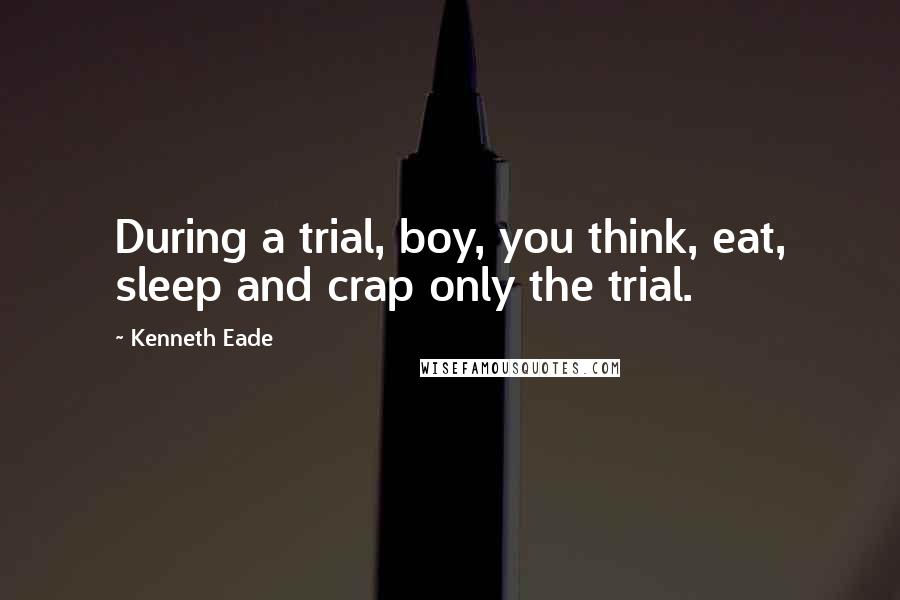 During a trial, boy, you think, eat, sleep and crap only the trial.

~ Kenneth Eade

WISEFAMOUSQUOTES.COM